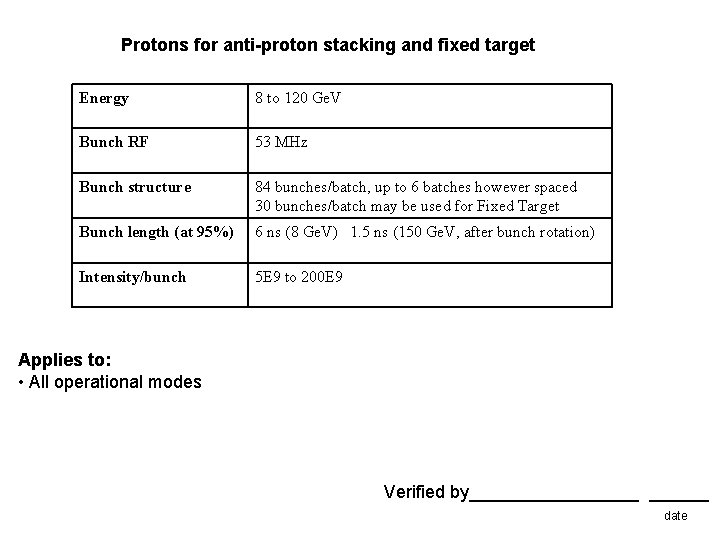 Protons for anti-proton stacking and fixed target

| Energy | 8 to 120 GeV |
|---|---|
| Bunch RF | 53 MHz |
| Bunch structure | 84 bunches/batch, up to 6 batches however spaced 30 bunches/batch may be used for Fixed Target |
| Bunch length (at 95%) | 6 ns (8 GeV) 1.5 ns (150 GeV, after bunch rotation) |
| Intensity/bunch | 5E9 to 200E9 |

Applies to:
• All operational modes

Verified by__________________ ______
date